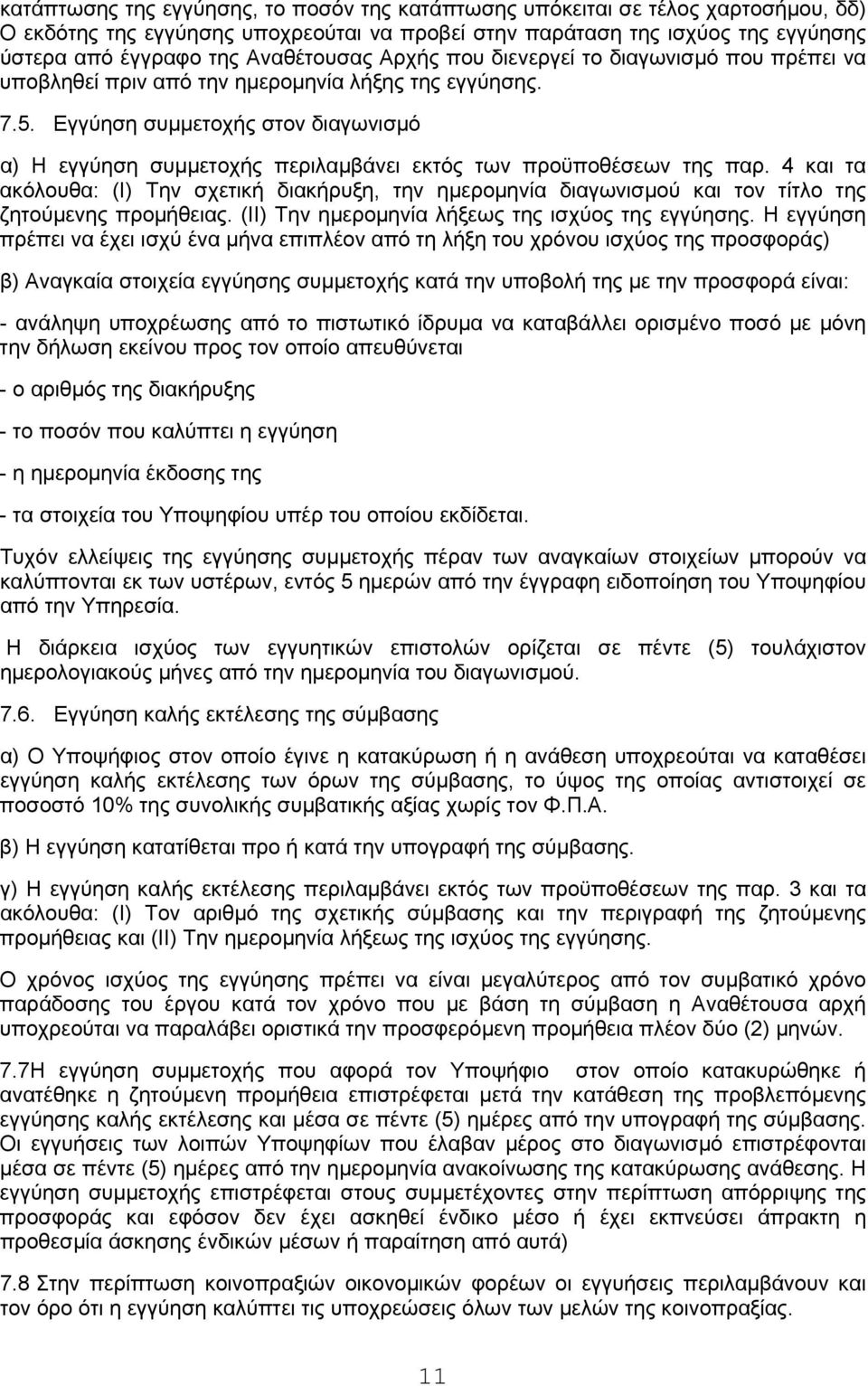 κατάπτωσης της εγγύησης, το ποσόν της κατάπτωσης υπόκειται σε τέλος χαρτοσήμου, δδ) Ο εκδότης της εγγύησης υποχρεούται να προβεί στην παράταση της ισχύος της εγγύησης ύστερα από έγγραφο της Αναθέτουσας Αρχής που διενεργεί το διαγωνισμό που πρέπει να υποβληθεί πριν από την ημερομηνία λήξης της εγγύησης.

7.5. Εγγύηση συμμετοχής στον διαγωνισμό

α) Η εγγύηση συμμετοχής περιλαμβάνει εκτός των προϋποθέσεων της παρ. 4 και τα ακόλουθα: (I) Την σχετική διακήρυξη, την ημερομηνία διαγωνισμού και τον τίτλο της ζητούμενης προμήθειας. (II) Την ημερομηνία λήξεως της ισχύος της εγγύησης. Η εγγύηση πρέπει να έχει ισχύ ένα μήνα επιπλέον από τη λήξη του χρόνου ισχύος της προσφοράς)

β) Αναγκαία στοιχεία εγγύησης συμμετοχής κατά την υποβολή της με την προσφορά είναι:

- ανάληψη υποχρέωσης από το πιστωτικό ίδρυμα να καταβάλλει ορισμένο ποσό με μόνη την δήλωση εκείνου προς τον οποίο απευθύνεται

- ο αριθμός της διακήρυξης

- το ποσόν που καλύπτει η εγγύηση

- η ημερομηνία έκδοσης της

- τα στοιχεία του Υποψηφίου υπέρ του οποίου εκδίδεται.

Τυχόν ελλείψεις της εγγύησης συμμετοχής πέραν των αναγκαίων στοιχείων μπορούν να καλύπτονται εκ των υστέρων, εντός 5 ημερών από την έγγραφη ειδοποίηση του Υποψηφίου από την Υπηρεσία.

Η διάρκεια ισχύος των εγγυητικών επιστολών ορίζεται σε πέντε (5) τουλάχιστον ημερολογιακούς μήνες από την ημερομηνία του διαγωνισμού.

7.6. Εγγύηση καλής εκτέλεσης της σύμβασης

α) Ο Υποψήφιος στον οποίο έγινε η κατακύρωση ή η ανάθεση υποχρεούται να καταθέσει εγγύηση καλής εκτέλεσης των όρων της σύμβασης, το ύψος της οποίας αντιστοιχεί σε ποσοστό 10% της συνολικής συμβατικής αξίας χωρίς τον Φ.Π.Α.

β) Η εγγύηση κατατίθεται προ ή κατά την υπογραφή της σύμβασης.

γ) Η εγγύηση καλής εκτέλεσης περιλαμβάνει εκτός των προϋποθέσεων της παρ. 3 και τα ακόλουθα: (I) Τον αριθμό της σχετικής σύμβασης και την περιγραφή της ζητούμενης προμήθειας και (II) Την ημερομηνία λήξεως της ισχύος της εγγύησης.

Ο χρόνος ισχύος της εγγύησης πρέπει να είναι μεγαλύτερος από τον συμβατικό χρόνο παράδοσης του έργου κατά τον χρόνο που με βάση τη σύμβαση η Αναθέτουσα αρχή υποχρεούται να παραλάβει οριστικά την προσφερόμενη προμήθεια πλέον δύο (2) μηνών.

7.7Η εγγύηση συμμετοχής που αφορά τον Υποψήφιο στον οποίο κατακυρώθηκε ή ανατέθηκε η ζητούμενη προμήθεια επιστρέφεται μετά την κατάθεση της προβλεπόμενης εγγύησης καλής εκτέλεσης και μέσα σε πέντε (5) ημέρες από την υπογραφή της σύμβασης. Οι εγγυήσεις των λοιπών Υποψηφίων που έλαβαν μέρος στο διαγωνισμό επιστρέφονται μέσα σε πέντε (5) ημέρες από την ημερομηνία ανακοίνωσης της κατακύρωσης ανάθεσης. Η εγγύηση συμμετοχής επιστρέφεται στους συμμετέχοντες στην περίπτωση απόρριψης της προσφοράς και εφόσον δεν έχει ασκηθεί ένδικο μέσο ή έχει εκπνεύσει άπρακτη η προθεσμία άσκησης ένδικων μέσων ή παραίτηση από αυτά)

7.8 Στην περίπτωση κοινοπραξιών οικονομικών φορέων οι εγγυήσεις περιλαμβάνουν και τον όρο ότι η εγγύηση καλύπτει τις υποχρεώσεις όλων των μελών της κοινοπραξίας.

11